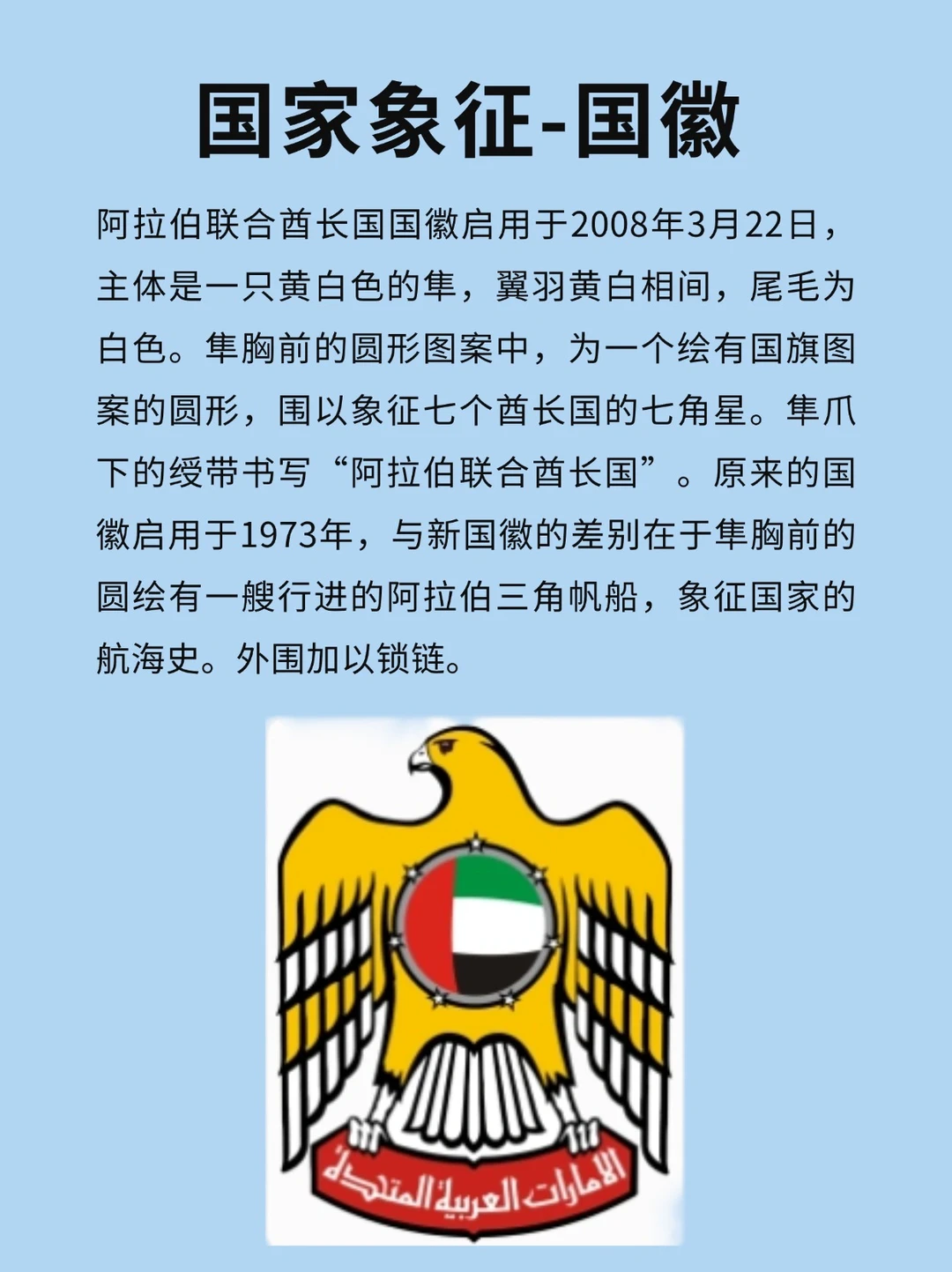 国家象征-国徽

阿拉伯联合酋长国国徽启用于2008年3月22日，主体是一只黄白色的隼，翼羽黄白相间，尾毛为白色。隼胸前的圆形图案中，为一个绘有国旗图案的圆形，围以象征七个酋长国的七角星。隼爪下的绶带书写“阿拉伯联合酋长国”。原来的国徽启用于1973年，与新国徽的差别在于隼胸前的圆绘有一艘行进的阿拉伯三角帆船，象征国家的航海史。外围加以锁链。

الامارات العربية المتحدة